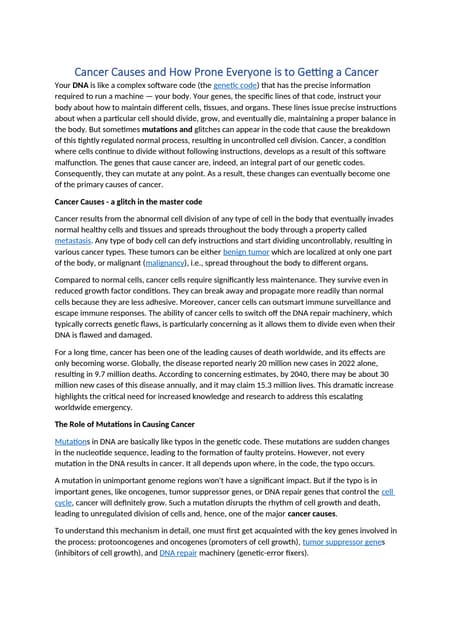 Cancer Causes and How Prone Everyone is to Getting a Cancer

Your DNA is like a complex software code (the genetic code) that has the precise information required to run a machine — your body. Your genes, the specific lines of that code, instruct your body about how to maintain different cells, tissues, and organs. These lines issue precise instructions about when a particular cell should divide, grow, and eventually die, maintaining a proper balance in the body. But sometimes mutations and glitches can appear in the code that cause the breakdown of this tightly regulated normal process, resulting in uncontrolled cell division. Cancer, a condition where cells continue to divide without following instructions, develops as a result of this software malfunction. The genes that cause cancer are, indeed, an integral part of our genetic codes. Consequently, they can mutate at any point. As a result, these changes can eventually become one of the primary causes of cancer.

Cancer Causes - a glitch in the master code

Cancer results from the abnormal cell division of any type of cell in the body that eventually invades normal healthy cells and tissues and spreads throughout the body through a property called metastasis. Any type of body cell can defy instructions and start dividing uncontrollably, resulting in various cancer types. These tumors can be either benign tumor which are localized at only one part of the body, or malignant (malignancy), i.e., spread throughout the body to different organs.

Compared to normal cells, cancer cells require significantly less maintenance. They survive even in reduced growth factor conditions. They can break away and propagate more readily than normal cells because they are less adhesive. Moreover, cancer cells can outsmart immune surveillance and escape immune responses. The ability of cancer cells to switch off the DNA repair machinery, which typically corrects genetic flaws, is particularly concerning as it allows them to divide even when their DNA is flawed and damaged.

For a long time, cancer has been one of the leading causes of death worldwide, and its effects are only becoming worse. Globally, the disease reported nearly 20 million new cases in 2022 alone, resulting in 9.7 million deaths. According to concerning estimates, by 2040, there may be about 30 million new cases of this disease annually, and it may claim 15.3 million lives. This dramatic increase highlights the critical need for increased knowledge and research to address this escalating worldwide emergency.

The Role of Mutations in Causing Cancer

Mutations in DNA are basically like typos in the genetic code. These mutations are sudden changes in the nucleotide sequence, leading to the formation of faulty proteins. However, not every mutation in the DNA results in cancer. It all depends upon where, in the code, the typo occurs.

A mutation in unimportant genome regions won't have a significant impact. But if the typo is in important genes, like oncogenes, tumor suppressor genes, or DNA repair genes that control the cell cycle, cancer will definitely grow. Such a mutation disrupts the rhythm of cell growth and death, leading to unregulated division of cells and, hence, one of the major cancer causes.

To understand this mechanism in detail, one must first get acquainted with the key genes involved in the process: protooncogenes and oncogenes (promoters of cell growth), tumor suppressor genes (inhibitors of cell growth), and DNA repair machinery (genetic-error fixers).